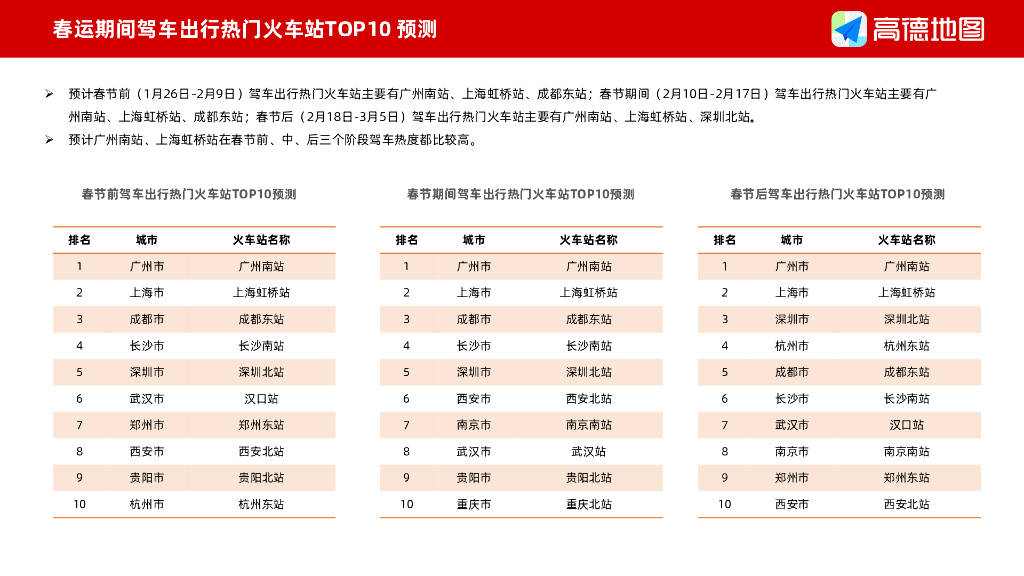 春运期间驾车出行热门火车站TOP10 预测

高德地图

➢ 预计春节前（1月26日-2月9日）驾车出行热门火车站主要有广州南站、上海虹桥站、成都东站；春节期间（2月10日-2月17日）驾车出行热门火车站主要有广州南站、上海虹桥站、成都东站；春节后（2月18日-3月5日）驾车出行热门火车站主要有广州南站、上海虹桥站、深圳北站。

➢ 预计广州南站、上海虹桥站在春节前、中、后三个阶段驾车热度都比较高。

春节前驾车出行热门火车站TOP10预测

| 排名 | 城市 | 火车站名称 |
|---|---|---|
| 1 | 广州市 | 广州南站 |
| 2 | 上海市 | 上海虹桥站 |
| 3 | 成都市 | 成都东站 |
| 4 | 长沙市 | 长沙南站 |
| 5 | 深圳市 | 深圳北站 |
| 6 | 武汉市 | 汉口站 |
| 7 | 郑州市 | 郑州东站 |
| 8 | 西安市 | 西安北站 |
| 9 | 贵阳市 | 贵阳北站 |
| 10 | 杭州市 | 杭州东站 |

春节期间驾车出行热门火车站TOP10预测

| 排名 | 城市 | 火车站名称 |
|---|---|---|
| 1 | 广州市 | 广州南站 |
| 2 | 上海市 | 上海虹桥站 |
| 3 | 成都市 | 成都东站 |
| 4 | 长沙市 | 长沙南站 |
| 5 | 深圳市 | 深圳北站 |
| 6 | 西安市 | 西安北站 |
| 7 | 南京市 | 南京南站 |
| 8 | 武汉市 | 武汉站 |
| 9 | 贵阳市 | 贵阳北站 |
| 10 | 重庆市 | 重庆北站 |

春节后驾车出行热门火车站TOP10预测

| 排名 | 城市 | 火车站名称 |
|---|---|---|
| 1 | 广州市 | 广州南站 |
| 2 | 上海市 | 上海虹桥站 |
| 3 | 深圳市 | 深圳北站 |
| 4 | 杭州市 | 杭州东站 |
| 5 | 成都市 | 成都东站 |
| 6 | 长沙市 | 长沙南站 |
| 7 | 武汉市 | 汉口站 |
| 8 | 南京市 | 南京南站 |
| 9 | 郑州市 | 郑州东站 |
| 10 | 西安市 | 西安北站 |